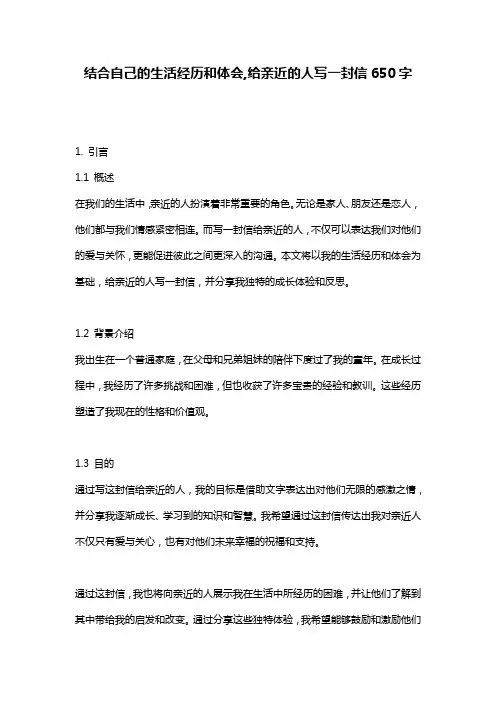 结合自己的生活经历和体会,给亲近的人写一封信 650 字

1. 引言

1.1 概述

在我们的生活中，亲近的人扮演着非常重要的角色。无论是家人、朋友还是恋人，他们都与我们情感紧密相连。而写一封信给亲近的人，不仅可以表达我们对他们的爱与关怀，更能促进彼此之间更深入的沟通。本文将以我的生活经历和体会为基础，给亲近的人写一封信，并分享我独特的成长体验和反思。

1.2 背景介绍

我出生在一个普通家庭，在父母和兄弟姐妹的陪伴下度过了我的童年。在成长过程中，我经历了许多挑战和困难，但也收获了许多宝贵的经验和教训。这些经历塑造了我现在的性格和价值观。

1.3 目的

通过写这封信给亲近的人，我的目标是借助文字表达出对他们无限的感激之情，并分享我逐渐成长、学习到的知识和智慧。我希望通过这封信传达出我对亲近人不仅只有爱与关心，也有对他们未来幸福的祝福和支持。

通过这封信，我也将向亲近的人展示我在生活中所经历的困难，并让他们了解到其中带给我的启发和改变。通过分享这些独特体验，我希望能够鼓励和激励他们